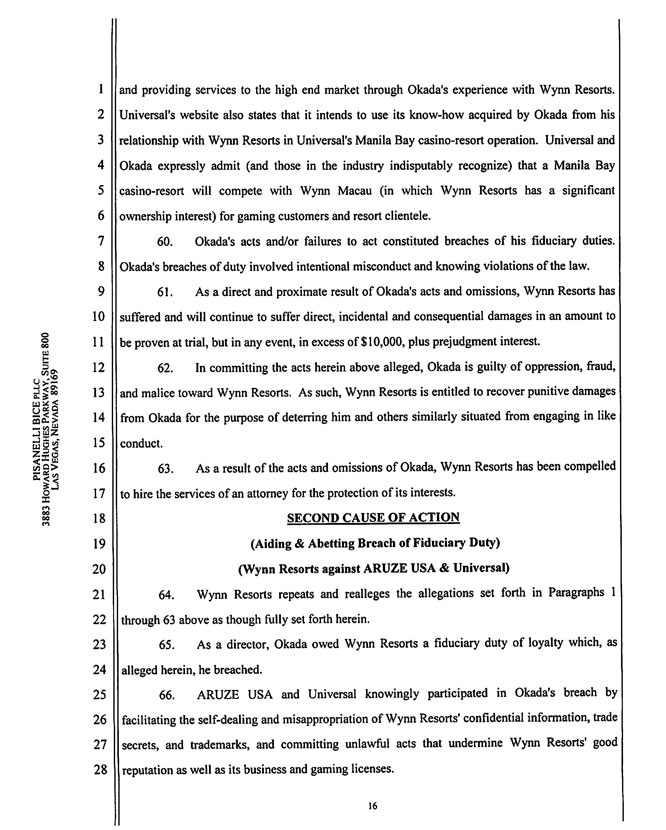 PISANELLI BICE PLLC
3883 HOWARD HUGHES PARKWAY, SUITE 800
LAS VEGAS, NEVADA 89169

1 and providing services to the high end market through Okada's experience with Wynn Resorts.
2 Universal's website also states that it intends to use its know-how acquired by Okada from his
3 relationship with Wynn Resorts in Universal's Manila Bay casino-resort operation. Universal and
4 Okada expressly admit (and those in the industry indisputably recognize) that a Manila Bay
5 casino-resort will compete with Wynn Macau (in which Wynn Resorts has a significant
6 ownership interest) for gaming customers and resort clientele.

7 60. Okada's acts and/or failures to act constituted breaches of his fiduciary duties.
8 Okada's breaches of duty involved intentional misconduct and knowing violations of the law.

9 61. As a direct and proximate result of Okada's acts and omissions, Wynn Resorts has
10 suffered and will continue to suffer direct, incidental and consequential damages in an amount to
11 be proven at trial, but in any event, in excess of $10,000, plus prejudgment interest.

12 62. In committing the acts herein above alleged, Okada is guilty of oppression, fraud,
13 and malice toward Wynn Resorts. As such, Wynn Resorts is entitled to recover punitive damages
14 from Okada for the purpose of deterring him and others similarly situated from engaging in like
15 conduct.

16 63. As a result of the acts and omissions of Okada, Wynn Resorts has been compelled
17 to hire the services of an attorney for the protection of its interests.

18 SECOND CAUSE OF ACTION
19 (Aiding & Abetting Breach of Fiduciary Duty)
20 (Wynn Resorts against ARUZE USA & Universal)

21 64. Wynn Resorts repeats and realleges the allegations set forth in Paragraphs 1
22 through 63 above as though fully set forth herein.

23 65. As a director, Okada owed Wynn Resorts a fiduciary duty of loyalty which, as
24 alleged herein, he breached.

25 66. ARUZE USA and Universal knowingly participated in Okada's breach by
26 facilitating the self-dealing and misappropriation of Wynn Resorts' confidential information, trade
27 secrets, and trademarks, and committing unlawful acts that undermine Wynn Resorts' good
28 reputation as well as its business and gaming licenses.

16